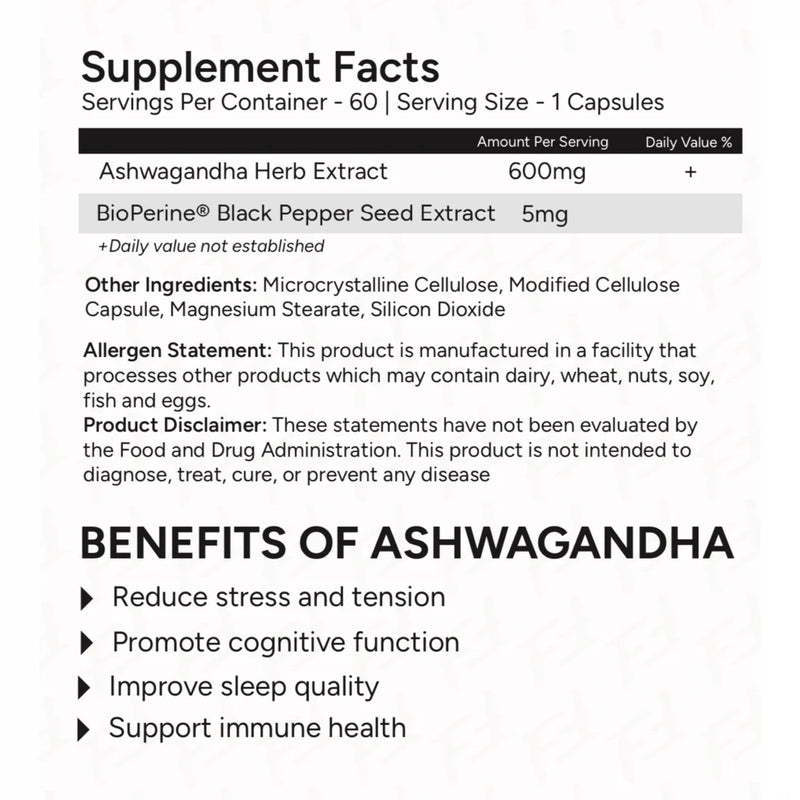 Supplement Facts
Servings Per Container - 60 | Serving Size - 1 Capsules

| | Amount Per Serving | Daily Value % |
|---|---|---|
| Ashwagandha Herb Extract | 600mg | + |
| BioPerine® Black Pepper Seed Extract | 5mg | |

+Daily value not established

Other Ingredients: Microcrystalline Cellulose, Modified Cellulose Capsule, Magnesium Stearate, Silicon Dioxide

Allergen Statement: This product is manufactured in a facility that processes other products which may contain dairy, wheat, nuts, soy, fish and eggs.
Product Disclaimer: These statements have not been evaluated by the Food and Drug Administration. This product is not intended to diagnose, treat, cure, or prevent any disease

BENEFITS OF ASHWAGANDHA
Reduce stress and tension
Promote cognitive function
Improve sleep quality
Support immune health